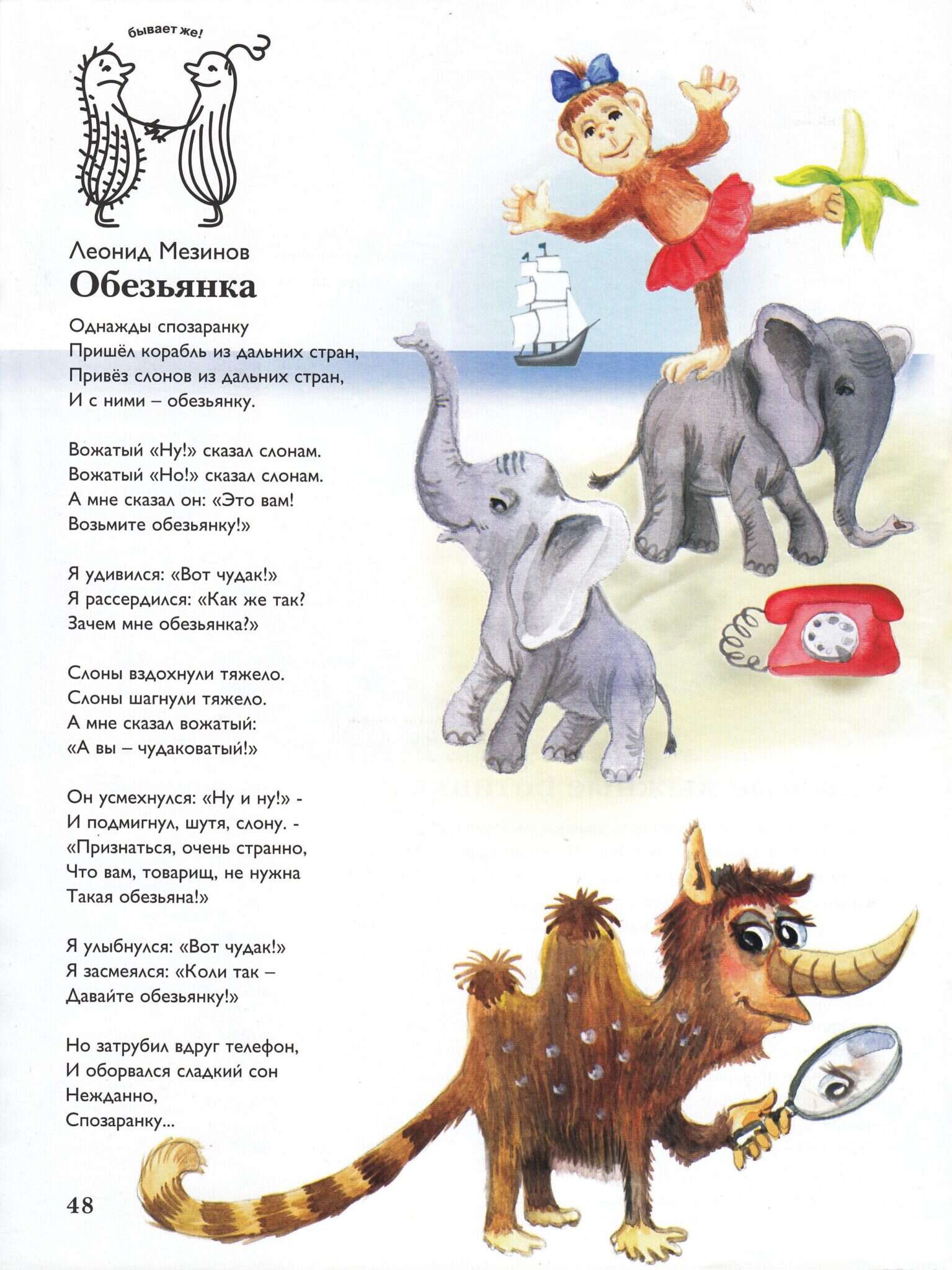 бывает же!

Леонид Мезинов
Обезьянка

Однажды спозаранку
Пришёл корабль из дальних стран,
Привёз слонов из дальних стран,
И с ними – обезьянку.

Вожатый «Ну!» сказал слонам.
Вожатый «Но!» сказал слонам.
А мне сказал он: «Это вам!
Возьмите обезьянку!»

Я удивился: «Вот чудак!»
Я рассердился: «Как же так?
Зачем мне обезьянка?»

Слоны вздохнули тяжело.
Слоны шагнули тяжело.
А мне сказал вожатый:
«А вы – чудаковатый!»

Он усмехнулся: «Ну и ну!» -
И подмигнул, шутя, слону. -
«Признаться, очень странно,
Что вам, товарищ, не нужна
Такая обезьяна!»

Я улыбнулся: «Вот чудак!»
Я засмеялся: «Коли так –
Давайте обезьянку!»

Но затрубил вдруг телефон,
И оборвался сладкий сон
Нежданно,
Спозаранку...

48